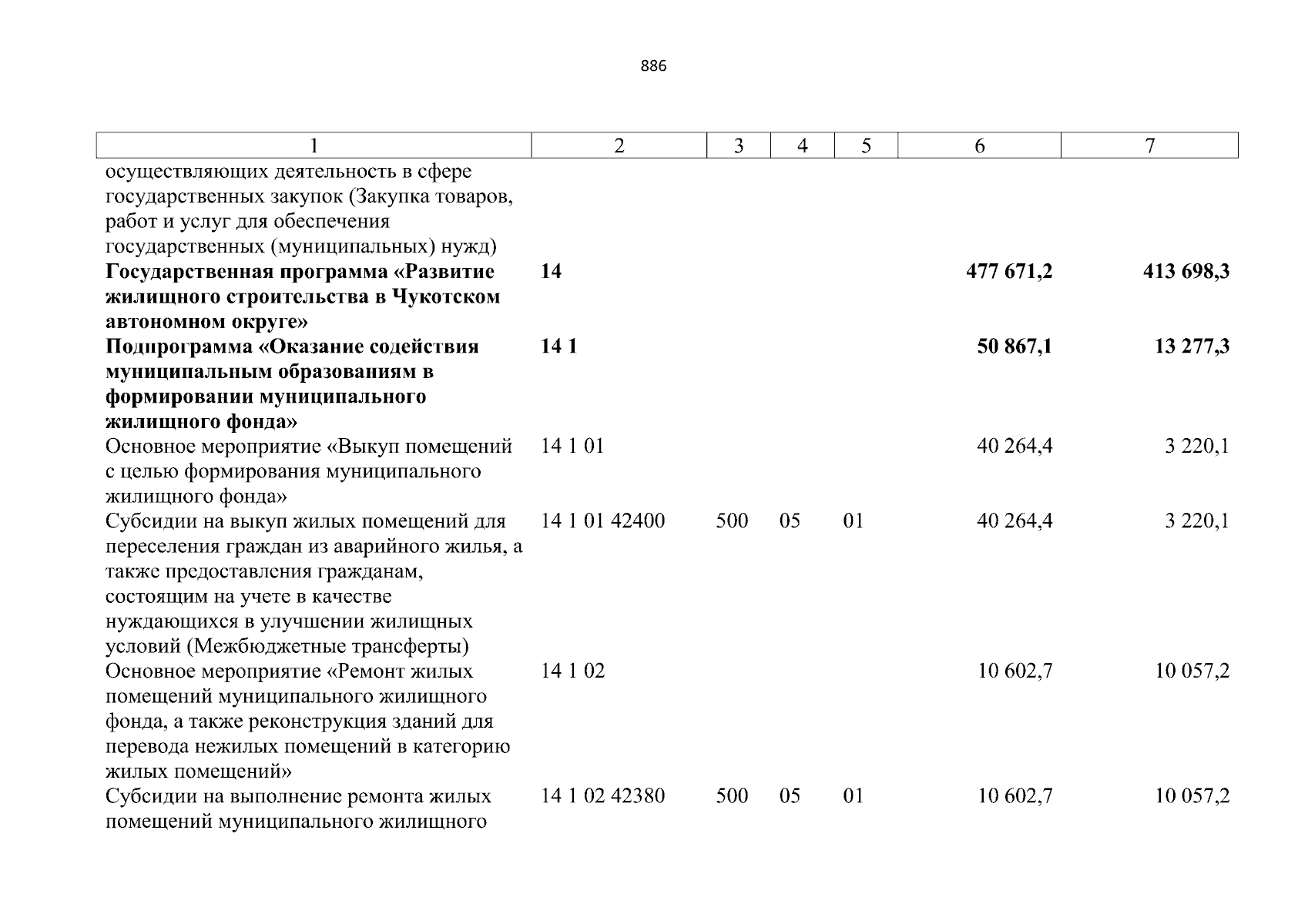 886

| 1 | 2 | 3 | 4 | 5 | 6 | 7 |
|---|---|---|---|---|---|---|
| осуществляющих деятельность в сфере государственных закупок (Закупка товаров, работ и услуг для обеспечения государственных (муниципальных) нужд) | | | | | | |
| **Государственная программа «Развитие жилищного строительства в Чукотском автономном округе»** | **14** | | | | **477 671,2** | **413 698,3** |
| **Подпрограмма «Оказание содействия муниципальным образованиям в формировании муниципального жилищного фонда»** | **14 1** | | | | **50 867,1** | **13 277,3** |
| Основное мероприятие «Выкуп помещений с целью формирования муниципального жилищного фонда» | 14 1 01 | | | | 40 264,4 | 3 220,1 |
| Субсидии на выкуп жилых помещений для переселения граждан из аварийного жилья, а также предоставления гражданам, состоящим на учете в качестве нуждающихся в улучшении жилищных условий (Межбюджетные трансферты) | 14 1 01 42400 | 500 | 05 | 01 | 40 264,4 | 3 220,1 |
| Основное мероприятие «Ремонт жилых помещений муниципального жилищного фонда, а также реконструкция зданий для перевода нежилых помещений в категорию жилых помещений» | 14 1 02 | | | | 10 602,7 | 10 057,2 |
| Субсидии на выполнение ремонта жилых помещений муниципального жилищного | 14 1 02 42380 | 500 | 05 | 01 | 10 602,7 | 10 057,2 |